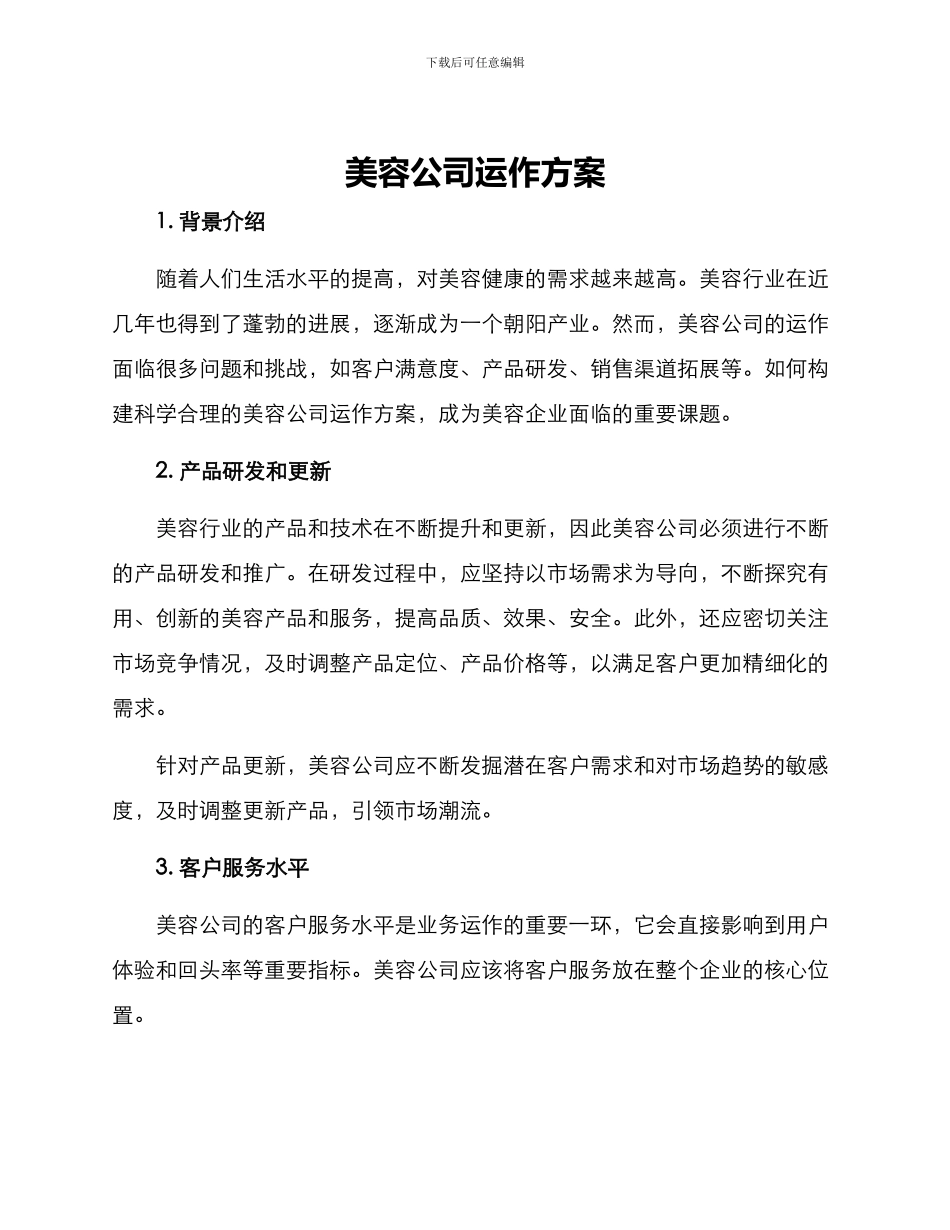 下载后可任意编辑

美容公司运作方案

1.背景介绍

随着人们生活水平的提高，对美容健康的需求越来越高。美容行业在近几年也得到了蓬勃的进展，逐渐成为一个朝阳产业。然而，美容公司的运作面临很多问题和挑战，如客户满意度、产品研发、销售渠道拓展等。如何构建科学合理的美容公司运作方案，成为美容企业面临的重要课题。

2.产品研发和更新

美容行业的产品和技术在不断提升和更新，因此美容公司必须进行不断的产品研发和推广。在研发过程中，应坚持以市场需求为导向，不断探究有用、创新的美容产品和服务，提高品质、效果、安全。此外，还应密切关注市场竞争情况，及时调整产品定位、产品价格等，以满足客户更加精细化的需求。

针对产品更新，美容公司应不断发掘潜在客户需求和对市场趋势的敏感度，及时调整更新产品，引领市场潮流。

3.客户服务水平

美容公司的客户服务水平是业务运作的重要一环，它会直接影响到用户体验和回头率等重要指标。美容公司应该将客户服务放在整个企业的核心位置。